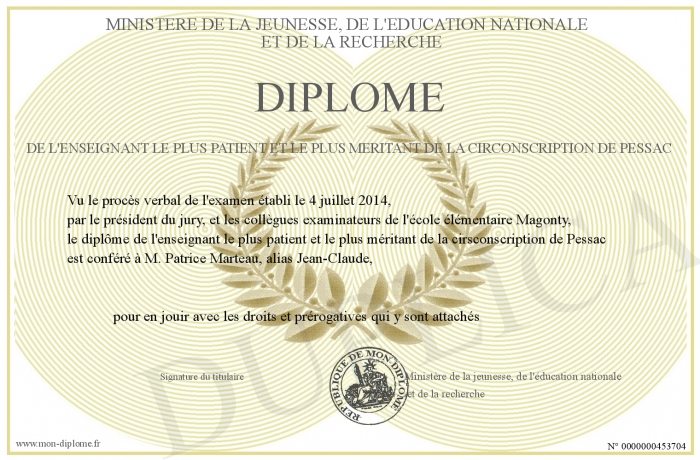 MINISTERE DE LA JEUNESSE, DE L'EDUCATION NATIONALE
ET DE LA RECHERCHE

DIPLOME

DE L'ENSEIGNANT LE PLUS PATIENT ET LE PLUS MERITANT DE LA CIRCONSCRIPTION DE PESSAC

Vu le procès verbal de l'examen établi le 4 juillet 2014,
par le président du jury, et les collègues examinateurs de l'école élémentaire Magonty,
le diplôme de l'enseignant le plus patient et le plus méritant de la cirsconscription de Pessac
est conféré à M. Patrice Marteau, alias Jean-Claude,

pour en jouir avec les droits et prérogatives qui y sont attachés

Signature du titulaire

REPUBLIQUE DE MON DIPLOME

Ministère de la jeunesse, de l'éducation nationale
et de la recherche

DUPLICATA

www.mon-diplome.fr

N° 0000000453704